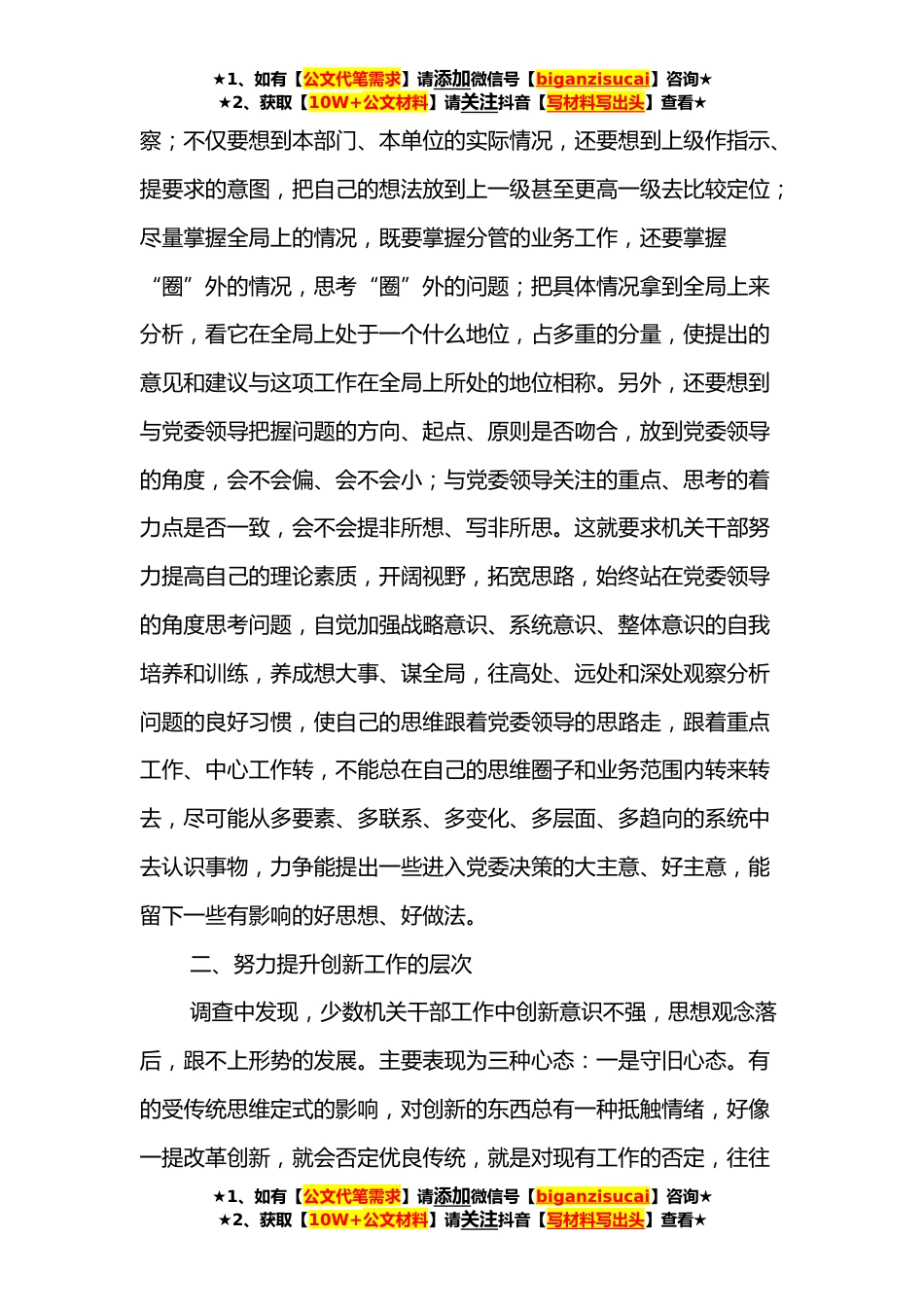 ★1、如有【公文代笔需求】请添加微信号【biganzisucai】咨询★
★2、获取【10W+公文材料】请关注抖音【写材料写出头】查看★

察；不仅要想到本部门、本单位的实际情况，还要想到上级作指示、提要求的意图，把自己的想法放到上一级甚至更高一级去比较定位；尽量掌握全局上的情况，既要掌握分管的业务工作，还要掌握“圈”外的情况，思考“圈”外的问题；把具体情况拿到全局上来分析，看它在全局上处于一个什么地位，占多重的分量，使提出的意见和建议与这项工作在全局上所处的地位相称。另外，还要想到与党委领导把握问题的方向、起点、原则是否吻合，放到党委领导的角度，会不会偏、会不会小；与党委领导关注的重点、思考的着力点是否一致，会不会提非所想、写非所思。这就要求机关干部努力提高自己的理论素质，开阔视野，拓宽思路，始终站在党委领导的角度思考问题，自觉加强战略意识、系统意识、整体意识的自我培养和训练，养成想大事、谋全局，往高处、远处和深处观察分析问题的良好习惯，使自己的思维跟着党委领导的思路走，跟着重点工作、中心工作转，不能总在自己的思维圈子和业务范围内转来转去，尽可能从多要素、多联系、多变化、多层面、多趋向的系统中去认识事物，力争能提出一些进入党委决策的大主意、好主意，能留下一些有影响的好思想、好做法。

二、努力提升创新工作的层次

调查中发现，少数机关干部工作中创新意识不强，思想观念落后，跟不上形势的发展。主要表现为三种心态：一是守旧心态。有的受传统思维定式的影响，对创新的东西总有一种抵触情绪，好像一提改革创新，就会否定优良传统，就是对现有工作的否定，往往

★1、如有【公文代笔需求】请添加微信号【biganzisucai】咨询★
★2、获取【10W+公文材料】请关注抖音【写材料写出头】查看★